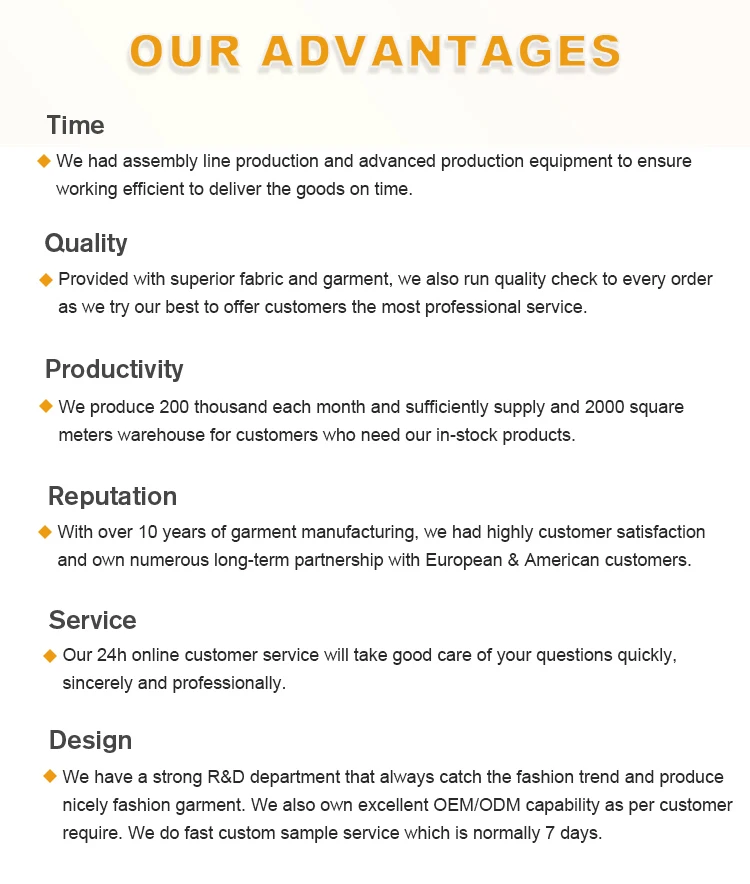 OUR ADVANTAGES

Time

◆ We had assembly line production and advanced production equipment to ensure working efficient to deliver the goods on time.

Quality

◆ Provided with superior fabric and garment, we also run quality check to every order as we try our best to offer customers the most professional service.

Productivity

◆ We produce 200 thousand each month and sufficiently supply and 2000 square meters warehouse for customers who need our in-stock products.

Reputation

◆ With over 10 years of garment manufacturing, we had highly customer satisfaction and own numerous long-term partnership with European & American customers.

Service

◆ Our 24h online customer service will take good care of your questions quickly, sincerely and professionally.

Design

◆ We have a strong R&D department that always catch the fashion trend and produce nicely fashion garment. We also own excellent OEM/ODM capability as per customer require. We do fast custom sample service which is normally 7 days.